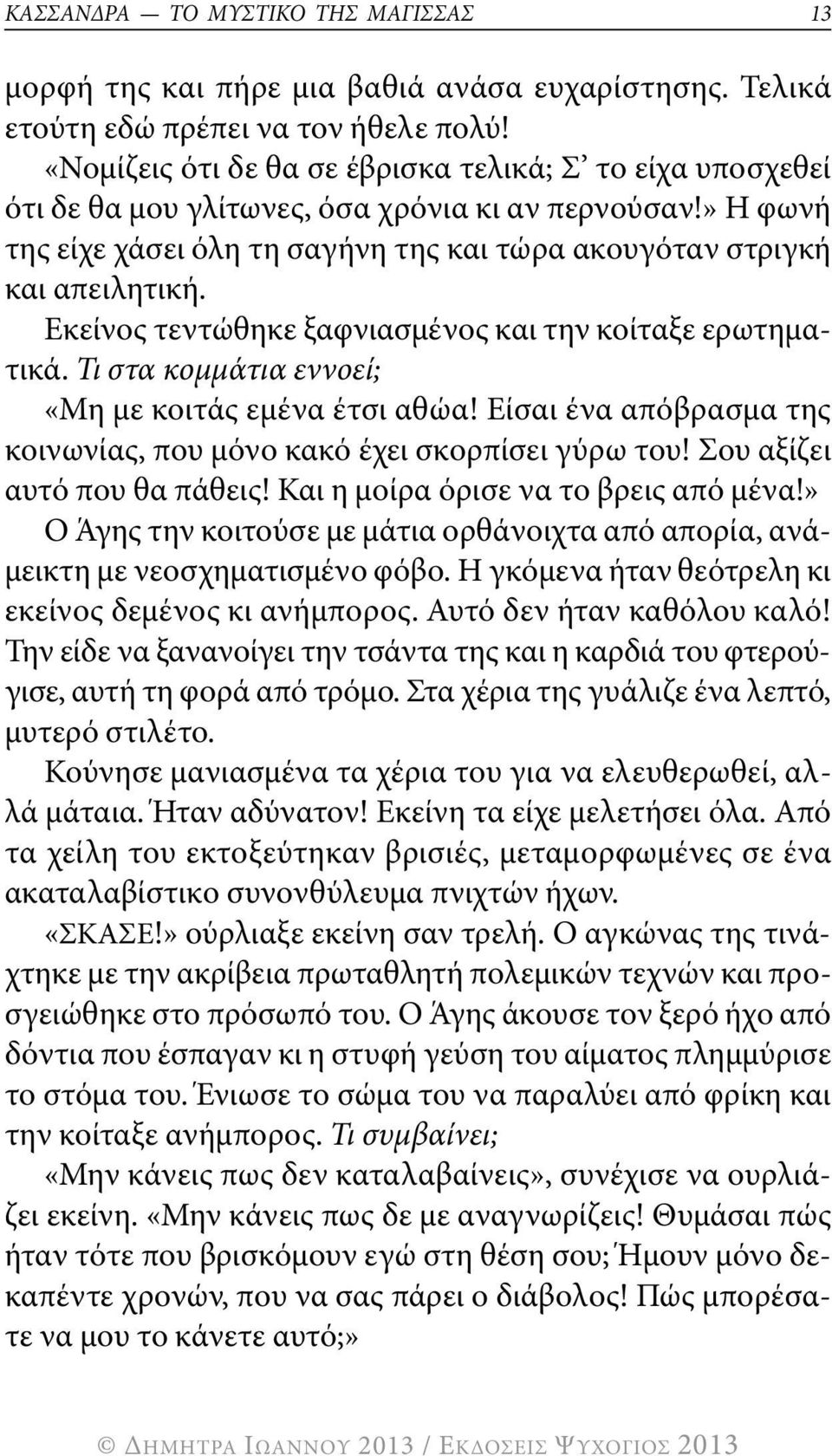 ΚΑΣΣΑΝΔΡΑ — ΤΟ ΜΥΣΤΙΚΟ ΤΗΣ ΜΑΓΙΣΣΑΣ 13

μορφή της και πήρε μια βαθιά ανάσα ευχαρίστησης. Τελικά ετούτη εδώ πρέπει να τον ήθελε πολύ!

«Νομίζεις ότι δε θα σε έβρισκα τελικά; Σ' το είχα υποσχεθεί ότι δε θα μου γλίτωνες, όσα χρόνια κι αν περνούσαν!» Η φωνή της είχε χάσει όλη τη σαγήνη της και τώρα ακουγόταν στριγκή και απειλητική.

Εκείνος τεντώθηκε ξαφνιασμένος και την κοίταξε ερωτηματικά. Τι στα κομμάτια εννοεί;

«Μη με κοιτάς εμένα έτσι αθώα! Είσαι ένα απόβρασμα της κοινωνίας, που μόνο κακό έχει σκορπίσει γύρω του! Σου αξίζει αυτό που θα πάθεις! Και η μοίρα όρισε να το βρεις από μένα!»

Ο Άγης την κοιτούσε με μάτια ορθάνοιχτα από απορία, ανάμεικτη με νεοσχηματισμένο φόβο. Η γκόμενα ήταν θεότρελη κι εκείνος δεμένος κι ανήμπορος. Αυτό δεν ήταν καθόλου καλό! Την είδε να ξανανοίγει την τσάντα της και η καρδιά του φτερούγισε, αυτή τη φορά από τρόμο. Στα χέρια της γυάλιζε ένα λεπτό, μυτερό στιλέτο.

Κούνησε μανιασμένα τα χέρια του για να ελευθερωθεί, αλλά μάταια. Ήταν αδύνατον! Εκείνη τα είχε μελετήσει όλα. Από τα χείλη του εκτοξεύτηκαν βρισιές, μεταμορφωμένες σε ένα ακαταλαβίστικο συνονθύλευμα πνιχτών ήχων.

«ΣΚΑΣΕ!» ούρλιαξε εκείνη σαν τρελή. Ο αγκώνας της τινάχτηκε με την ακρίβεια πρωταθλητή πολεμικών τεχνών και προσγειώθηκε στο πρόσωπό του. Ο Άγης άκουσε τον ξερό ήχο από δόντια που έσπαγαν κι η στυφή γεύση του αίματος πλημμύρισε το στόμα του. Ένιωσε το σώμα του να παραλύει από φρίκη και την κοίταξε ανήμπορος. Τι συμβαίνει;

«Μην κάνεις πως δεν καταλαβαίνεις», συνέχισε να ουρλιάζει εκείνη. «Μην κάνεις πως δε με αναγνωρίζεις! Θυμάσαι πώς ήταν τότε που βρισκόμουν εγώ στη θέση σου; Ήμουν μόνο δεκαπέντε χρονών, που να σας πάρει ο διάβολος! Πώς μπορέσατε να μου το κάνετε αυτό;»

© ΔΗΜΗΤΡΑ ΙΩΑΝΝΟΥ 2013 / ΕΚΔΟΣΕΙΣ ΨΥΧΟΓΙΟΣ 2013